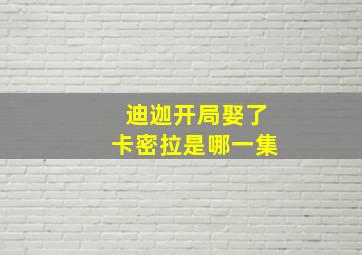 迪迦开局娶了
卡密拉是哪一集